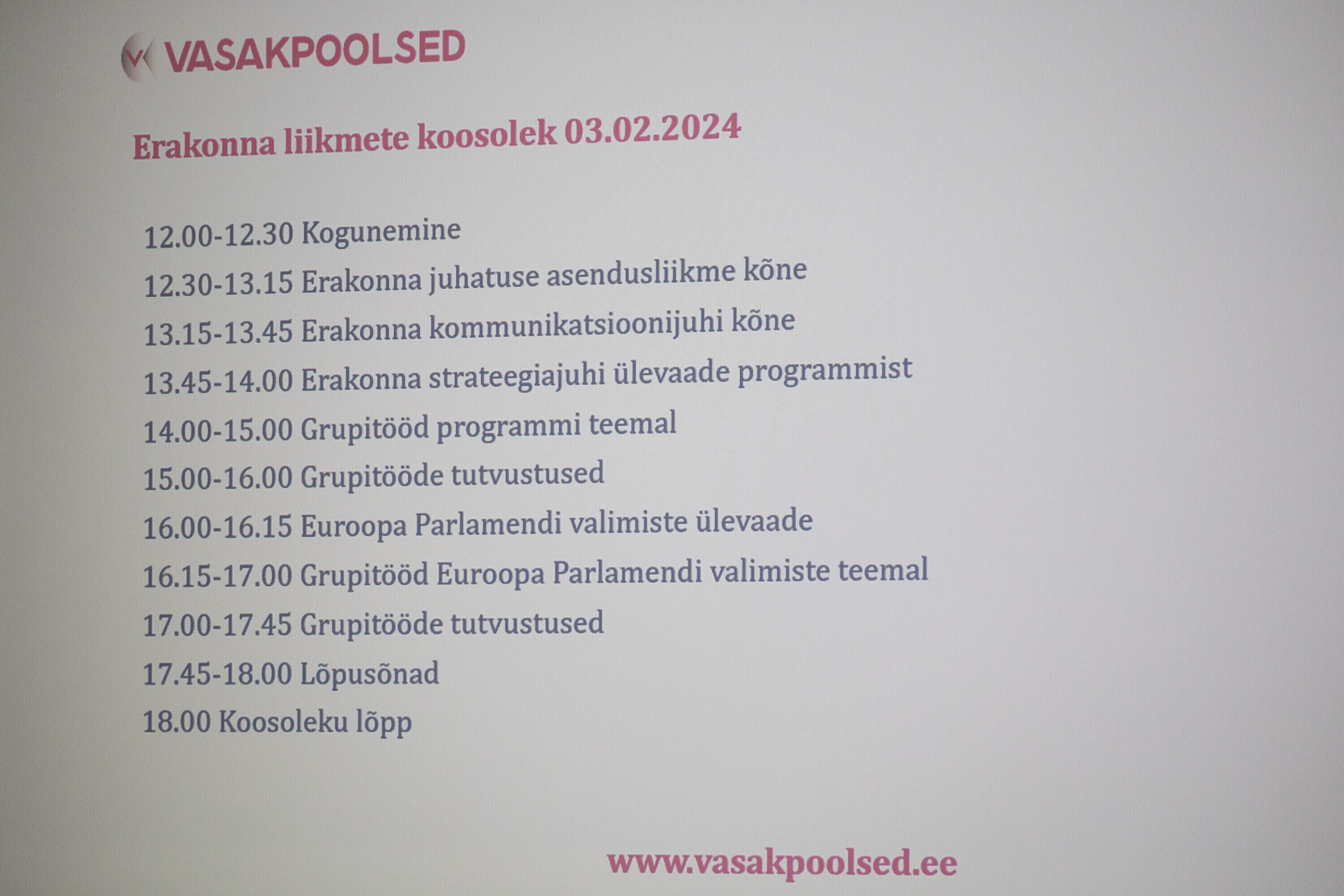 VASAKPOOLSED

Erakonna liikmete koosolek 03.02.2024

12.00-12.30 Kogunemine
12.30-13.15 Erakonna juhatuse asendusliikme kõne
13.15-13.45 Erakonna kommunikatsioonijuhi kõne
13.45-14.00 Erakonna strateegiajuhi ülevaade programmist
14.00-15.00 Grupitööd programmi teemal
15.00-16.00 Grupitööde tutvustused
16.00-16.15 Euroopa Parlamendi valimiste ülevaade
16.15-17.00 Grupitööd Euroopa Parlamendi valimiste teemal
17.00-17.45 Grupitööde tutvustused
17.45-18.00 Lõpusõnad
18.00 Koosoleku lõpp

www.vasakpoolsed.ee